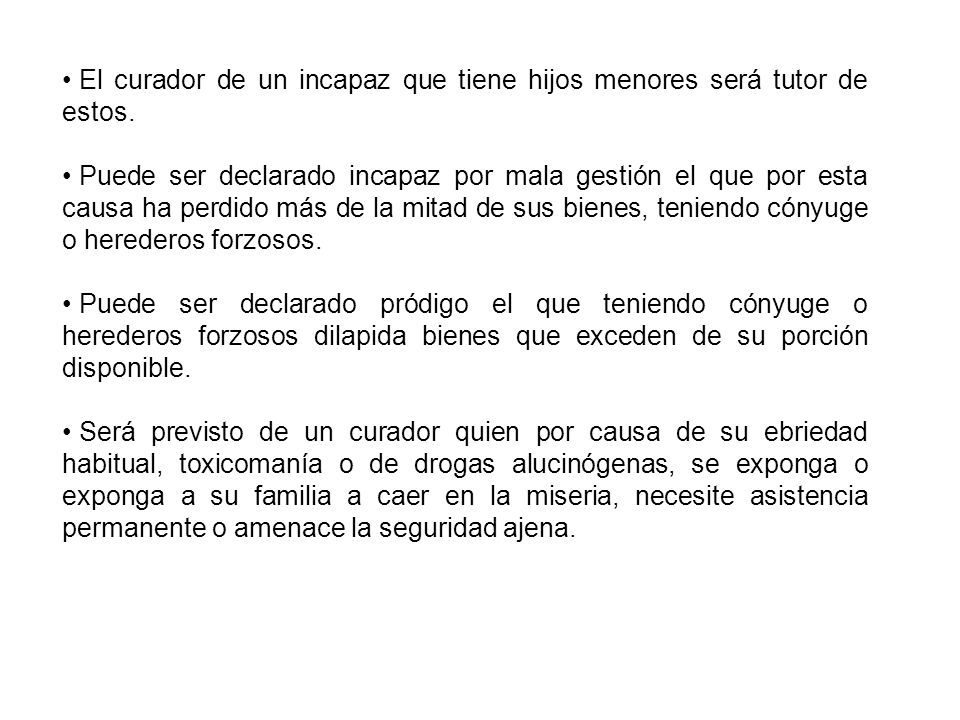 • El curador de un incapaz que tiene hijos menores será tutor de estos.

• Puede ser declarado incapaz por mala gestión el que por esta causa ha perdido más de la mitad de sus bienes, teniendo cónyuge o herederos forzosos.

• Puede ser declarado pródigo el que teniendo cónyuge o herederos forzosos dilapida bienes que exceden de su porción disponible.

• Será previsto de un curador quien por causa de su ebriedad habitual, toxicomanía o de drogas alucinógenas, se exponga o exponga a su familia a caer en la miseria, necesite asistencia permanente o amenace la seguridad ajena.